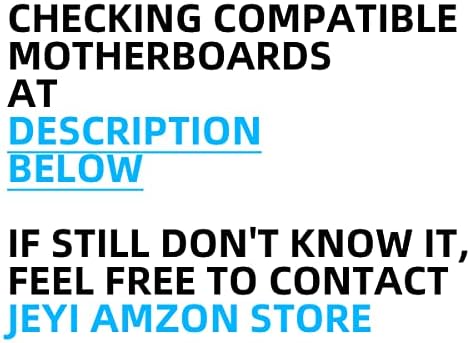 CHECKING COMPATIBLE MOTHERBOARDS AT DESCRIPTION BELOW

IF STILL DON'T KNOW IT, FEEL FREE TO CONTACT JEYI AMZON STORE